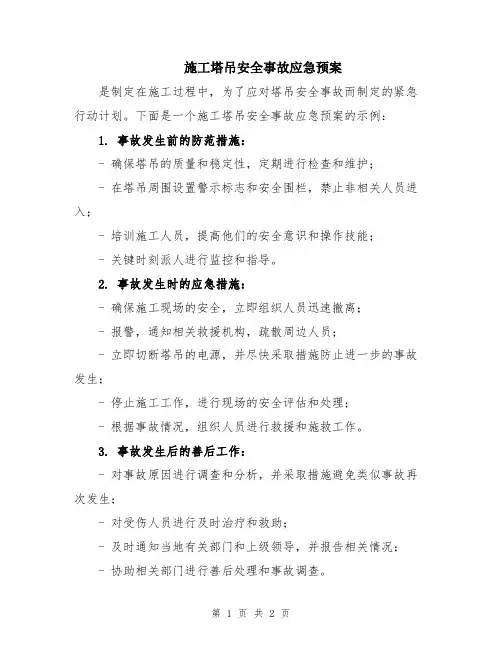 施工塔吊安全事故应急预案

是制定在施工过程中，为了应对塔吊安全事故而制定的紧急行动计划。下面是一个施工塔吊安全事故应急预案的示例：

1. 事故发生前的防范措施：

- 确保塔吊的质量和稳定性，定期进行检查和维护；

- 在塔吊周围设置警示标志和安全围栏，禁止非相关人员进入；

- 培训施工人员，提高他们的安全意识和操作技能；

- 关键时刻派人进行监控和指导。

2. 事故发生时的应急措施：

- 确保施工现场的安全，立即组织人员迅速撤离；

- 报警，通知相关救援机构，疏散周边人员；

- 立即切断塔吊的电源，并尽快采取措施防止进一步的事故发生；

- 停止施工工作，进行现场的安全评估和处理；

- 根据事故情况，组织人员进行救援和施救工作。

3. 事故发生后的善后工作：

- 对事故原因进行调查和分析，并采取措施避免类似事故再次发生；

- 对受伤人员进行及时治疗和救助；

- 及时通知当地有关部门和上级领导，并报告相关情况；

- 协助相关部门进行善后处理和事故调查。

第 1 页 共 2 页